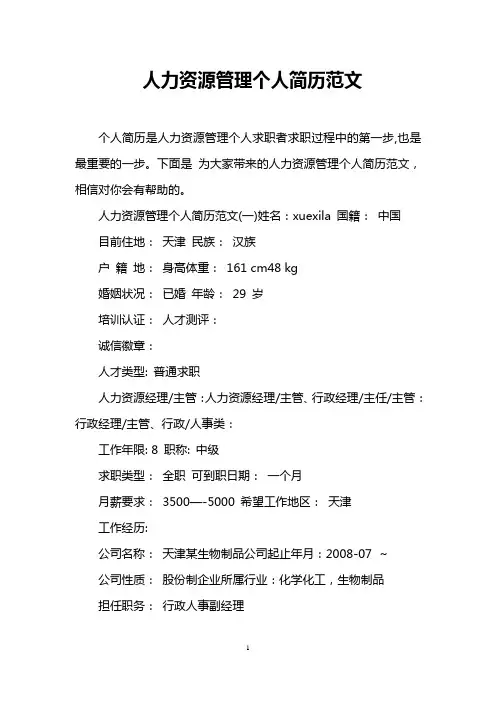 人力资源管理个人简历范文

个人简历是人力资源管理个人求职者求职过程中的第一步,也是最重要的一步。下面是 为大家带来的人力资源管理个人简历范文，相信对你会有帮助的。

人力资源管理个人简历范文(一)姓名：xuexila 国籍： 中国

目前住地： 天津 民族： 汉族

户 籍 地： 身高体重： 161 cm48 kg

婚姻状况： 已婚 年龄： 29 岁

培训认证： 人才测评：

诚信徽章：

人才类型: 普通求职

人力资源经理/主管：人力资源经理/主管、行政经理/主任/主管：行政经理/主管、行政/人事类：

工作年限: 8 职称: 中级

求职类型： 全职 可到职日期： 一个月

月薪要求： 3500—-5000 希望工作地区： 天津

工作经历:

公司名称： 天津某生物制品公司起止年月：2008-07 ~

公司性质： 股份制企业所属行业：化学化工，生物制品

担任职务： 行政人事副经理

1